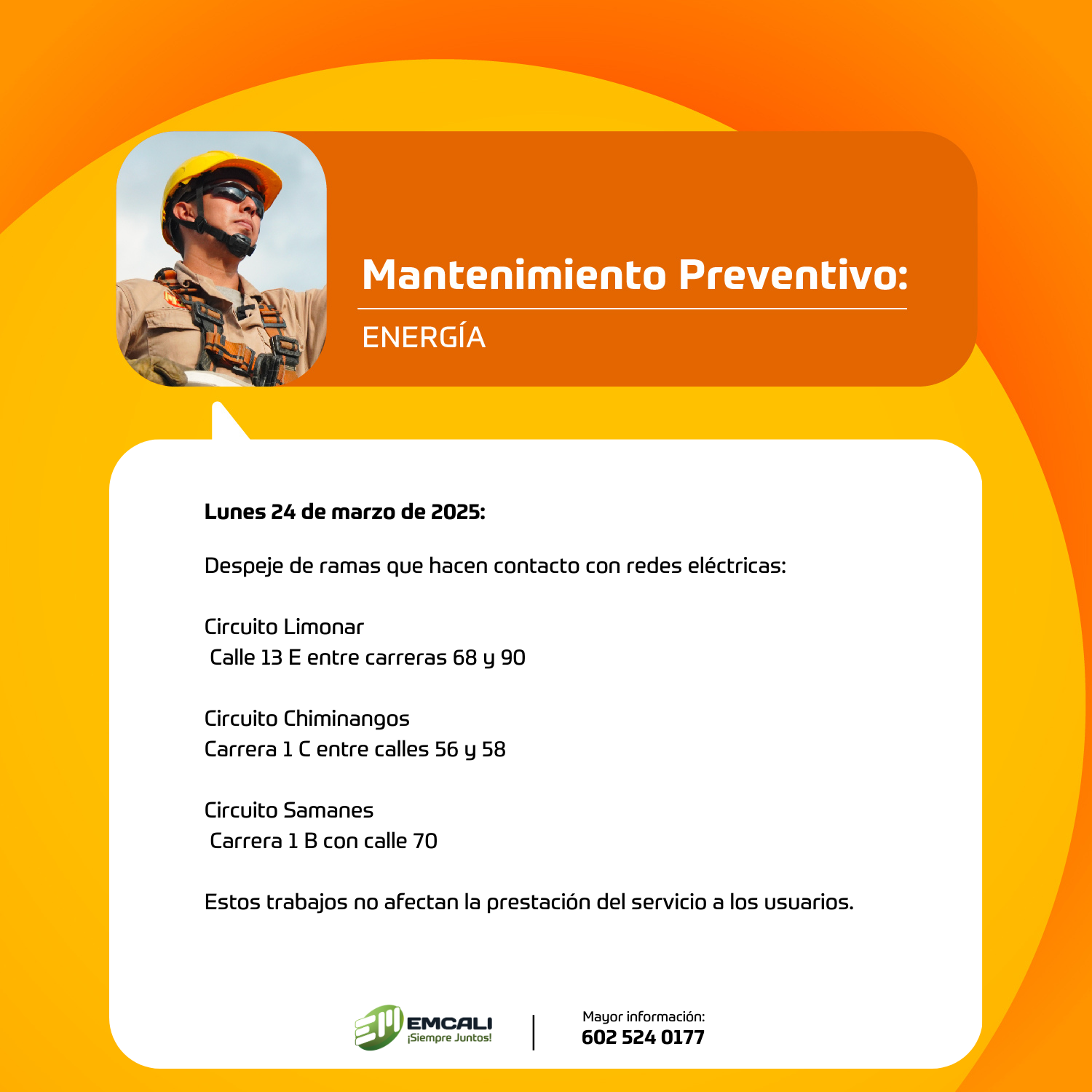 Mantenimiento Preventivo:

ENERGÍA

Lunes 24 de marzo de 2025:

Despeje de ramas que hacen contacto con redes eléctricas:

Circuito Limonar
Calle 13 E entre carreras 68 y 90

Circuito Chiminangos
Carrera 1 C entre calles 56 y 58

Circuito Samanes
Carrera 1 B con calle 70

Estos trabajos no afectan la prestación del servicio a los usuarios.

EMCALI
¡Siempre Juntos!

Mayor información:
602 524 0177